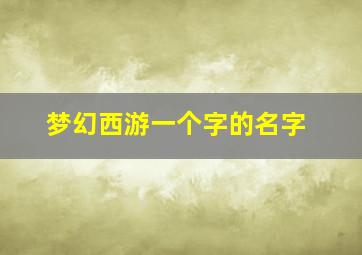 梦幻西游一个字的名字